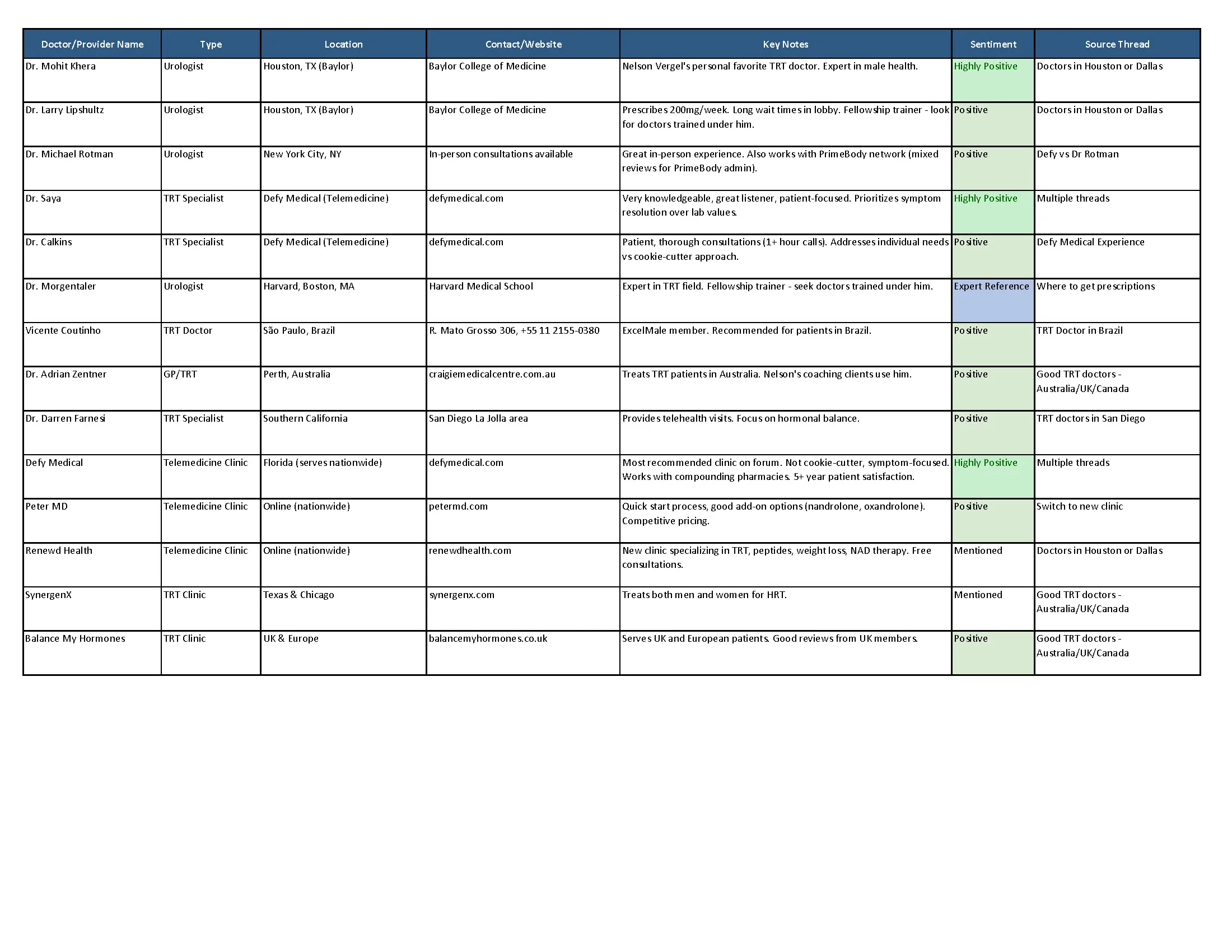 | Doctor/Provider Name | Type | Location | Contact/Website | Key Notes | Sentiment | Source Thread |
|---|---|---|---|---|---|---|
| Dr. Mohit Khera | Urologist | Houston, TX (Baylor) | Baylor College of Medicine | Nelson Vergel's personal favorite TRT doctor. Expert in male health. | Highly Positive | Doctors in Houston or Dallas |
| Dr. Larry Lipshultz | Urologist | Houston, TX (Baylor) | Baylor College of Medicine | Prescribes 200mg/week. Long wait times in lobby. Fellowship trainer - look for doctors trained under him. | Positive | Doctors in Houston or Dallas |
| Dr. Michael Rotman | Urologist | New York City, NY | In-person consultations available | Great in-person experience. Also works with PrimeBody network (mixed reviews for PrimeBody admin). | Positive | Defy vs Dr Rotman |
| Dr. Saya | TRT Specialist | Defy Medical (Telemedicine) | defymedical.com | Very knowledgeable, great listener, patient-focused. Prioritizes symptom resolution over lab values. | Highly Positive | Multiple threads |
| Dr. Calkins | TRT Specialist | Defy Medical (Telemedicine) | defymedical.com | Patient, thorough consultations (1+ hour calls). Addresses individual needs vs cookie-cutter approach. | Positive | Defy Medical Experience |
| Dr. Morgentaler | Urologist | Harvard, Boston, MA | Harvard Medical School | Expert in TRT field. Fellowship trainer - seek doctors trained under him. | Expert Reference | Where to get prescriptions |
| Vicente Coutinho | TRT Doctor | São Paulo, Brazil | R. Mato Grosso 306, +55 11 2155-0380 | ExcelMale member. Recommended for patients in Brazil. | Positive | TRT Doctor in Brazil |
| Dr. Adrian Zentner | GP/TRT | Perth, Australia | craigiemedicalcentre.com.au | Treats TRT patients in Australia. Nelson's coaching clients use him. | Positive | Good TRT doctors - Australia/UK/Canada |
| Dr. Darren Farnesi | TRT Specialist | Southern California | San Diego La Jolla area | Provides telehealth visits. Focus on hormonal balance. | Positive | TRT doctors in San Diego |
| Defy Medical | Telemedicine Clinic | Florida (serves nationwide) | defymedical.com | Most recommended clinic on forum. Not cookie-cutter, symptom-focused. Works with compounding pharmacies. 5+ year patient satisfaction. | Highly Positive | Multiple threads |
| Peter MD | Telemedicine Clinic | Online (nationwide) | petermd.com | Quick start process, good add-on options (nandrolone, oxandrolone). Competitive pricing. | Positive | Switch to new clinic |
| Renewd Health | Telemedicine Clinic | Online (nationwide) | renewdhealth.com | New clinic specializing in TRT, peptides, weight loss, NAD therapy. Free consultations. | Mentioned | Doctors in Houston or Dallas |
| SynergenX | TRT Clinic | Texas & Chicago | synergenx.com | Treats both men and women for HRT. | Mentioned | Good TRT doctors - Australia/UK/Canada |
| Balance My Hormones | TRT Clinic | UK & Europe | balancemyhormones.co.uk | Serves UK and European patients. Good reviews from UK members. | Positive | Good TRT doctors - Australia/UK/Canada |